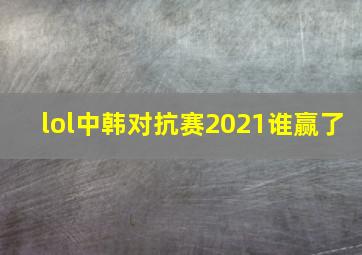 lol中韩对抗赛2021谁赢了